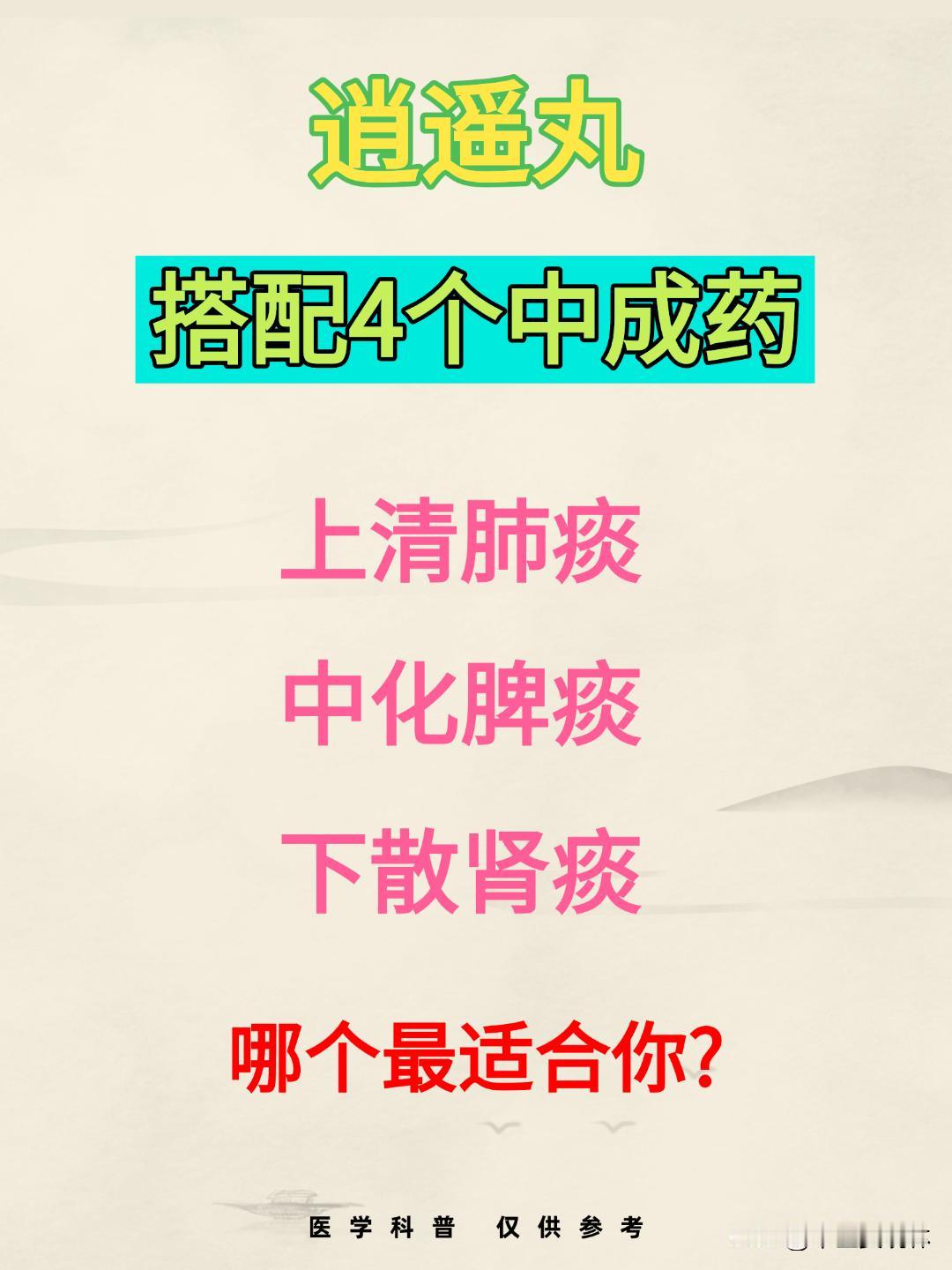 逍遥丸

搭配4个中成药

上清肺痰

中化脾痰

下散肾痰

哪个最适合你?

医学科普　仅供参考